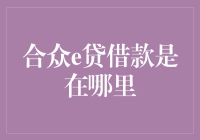 合众e贷借款是在哪里